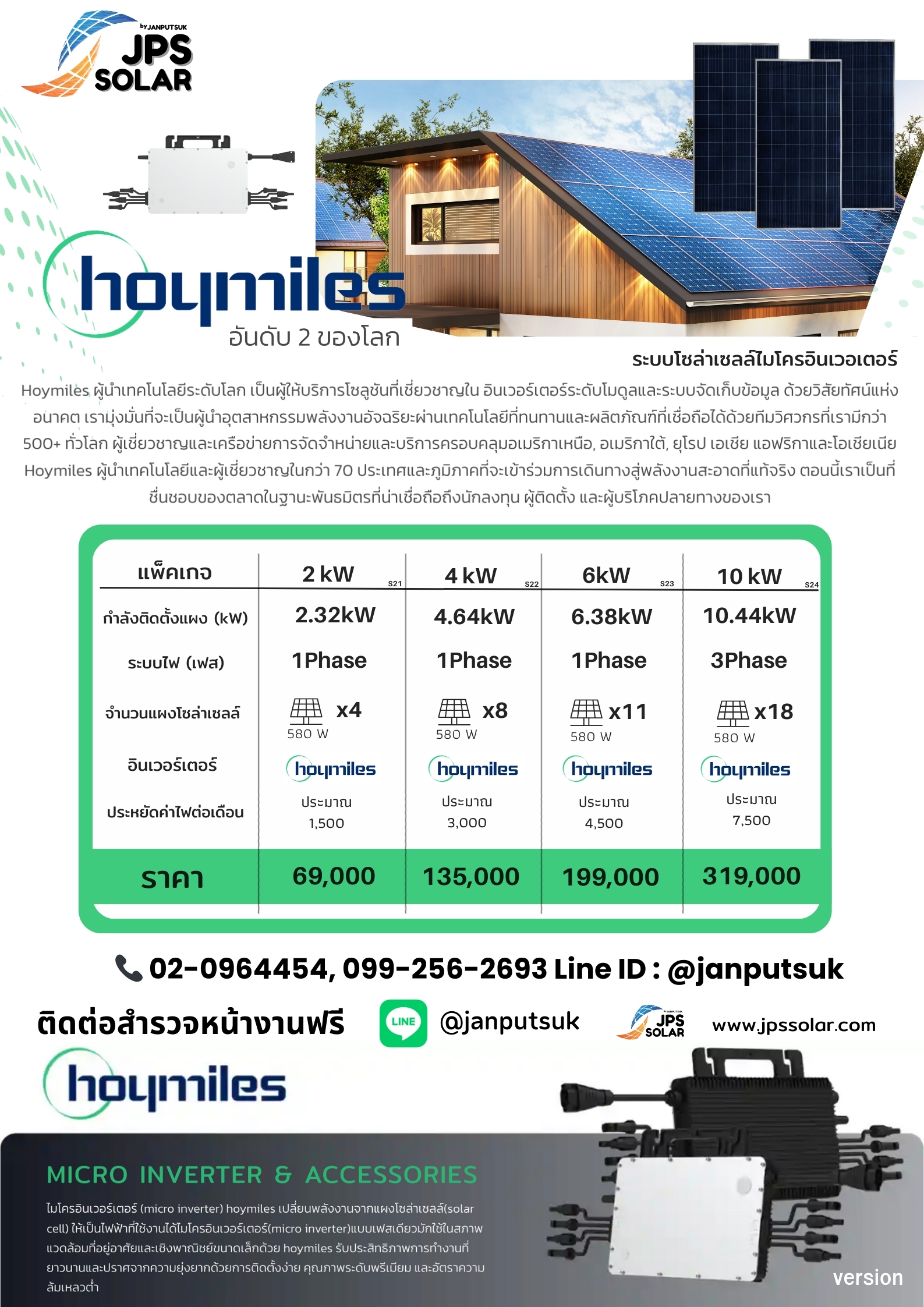 by JANPUTSUK
JPS SOLAR

hoymiles
อันดับ 2 ของโลก

ระบบโซล่าเซลล์ไมโครอินเวอเตอร์

Hoymiles ผู้นำเทคโนโลยีระดับโลก เป็นผู้ให้บริการโซลูชันที่เชี่ยวชาญใน อินเวอร์เตอร์ระดับโมดูลและระบบจัดเก็บข้อมูล ด้วยวิสัยทัศน์แห่งอนาคต เรามุ่งมั่นที่จะเป็นผู้นำอุตสาหกรรมพลังงานอัจฉริยะผ่านเทคโนโลยีที่ทนทานและผลิตภัณฑ์ที่เชื่อถือได้ด้วยทีมวิศวกรที่เรามีกว่า 500+ ทั่วโลก ผู้เชี่ยวชาญและเครือข่ายการจัดจำหน่ายและบริการครอบคลุมอเมริกาเหนือ, อเมริกาใต้, ยุโรป เอเชีย แอฟริกาและโอเชียเนีย Hoymiles ผู้นำเทคโนโลยีและผู้เชี่ยวชาญในกว่า 70 ประเทศและภูมิภาคที่จะเข้าร่วมการเดินทางสู่พลังงานสะอาดที่แท้จริง ตอนนี้เราเป็นที่ชื่นชอบของตลาดในฐานะพันธมิตรที่น่าเชื่อถือถึงนักลงทุน ผู้ติดตั้ง และผู้บริโภคปลายทางของเรา

| แพ็คเกจ | 2 kW S21 | 4 kW S22 | 6kW S23 | 10 kW S24 |
|---|---|---|---|---|
| กำลังติดตั้งแผง (kW) | 2.32kW | 4.64kW | 6.38kW | 10.44kW |
| ระบบไฟ (เฟส) | 1Phase | 1Phase | 1Phase | 3Phase |
| จำนวนแผงโซล่าเซลล์ | x4 580 W | x8 580 W | x11 580 W | x18 580 W |
| อินเวอร์เตอร์ | hoymiles | hoymiles | hoymiles | hoymiles |
| ประหยัดค่าไฟต่อเดือน | ประมาณ 1,500 | ประมาณ 3,000 | ประมาณ 4,500 | ประมาณ 7,500 |
| ราคา | 69,000 | 135,000 | 199,000 | 319,000 |

02-0964454, 099-256-2693 Line ID : @janputsuk

ติดต่อสำรวจหน้างานฟรี LINE @janputsuk JPS SOLAR www.jpssolar.com

hoymiles

MICRO INVERTER & ACCESSORIES

ไมโครอินเวอร์เตอร์ (micro inverter) hoymiles เปลี่ยนพลังงานจากแผงโซล่าเซลล์(solar cell) ให้เป็นไฟฟ้าที่ใช้งานได้ไมโครอินเวอร์เตอร์(micro inverter)แบบเฟสเดียวมักใช้ในสภาพแวดล้อมที่อยู่อาศัยและเชิงพาณิชย์ขนาดเล็กด้วย hoymiles รับประสิทธิภาพการทำงานที่ยาวนานและปราศจากความยุ่งยากด้วยการติดตั้งง่าย คุณภาพระดับพรีเมียม และอัตราความล้มเหลวต่ำ

version